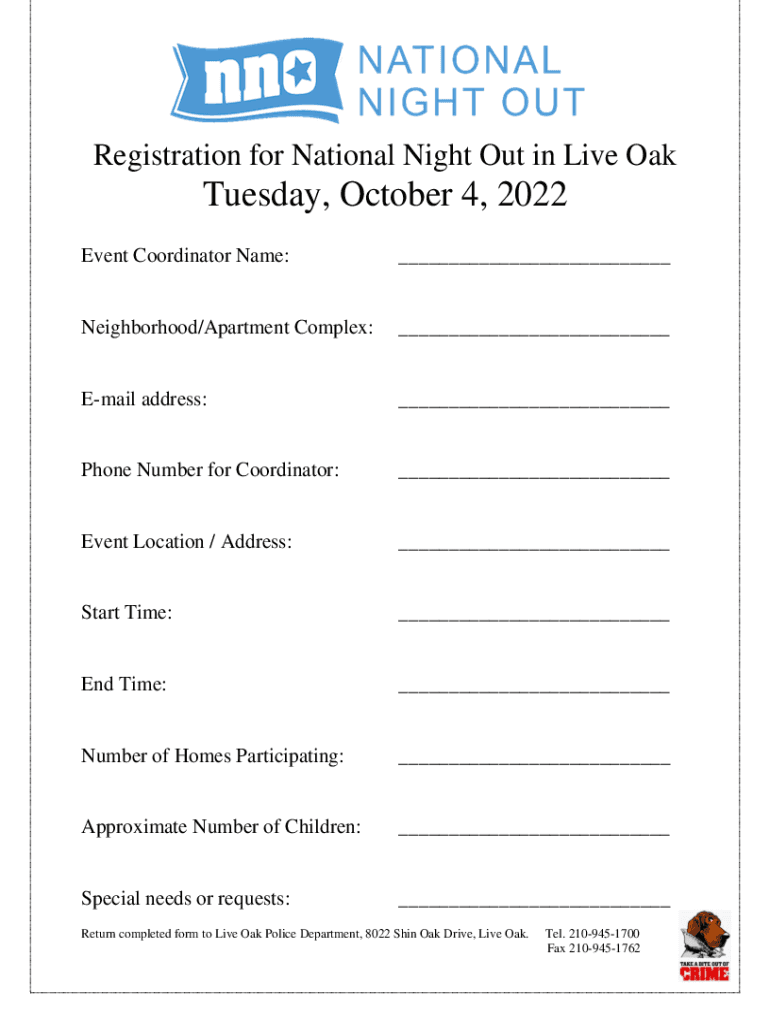 nno NATIONAL NIGHT OUT

Registration for National Night Out in Live Oak

Tuesday, October 4, 2022

Event Coordinator Name: ___________________________

Neighborhood/Apartment Complex: ___________________________

E-mail address: ___________________________

Phone Number for Coordinator: ___________________________

Event Location / Address: ___________________________

Start Time: ___________________________

End Time: ___________________________

Number of Homes Participating: ___________________________

Approximate Number of Children: ___________________________

Special needs or requests: ___________________________

Return completed form to Live Oak Police Department, 8022 Shin Oak Drive, Live Oak. Tel. 210-945-1700 Fax 210-945-1762

TAKE A BITE OUT OF CRIME